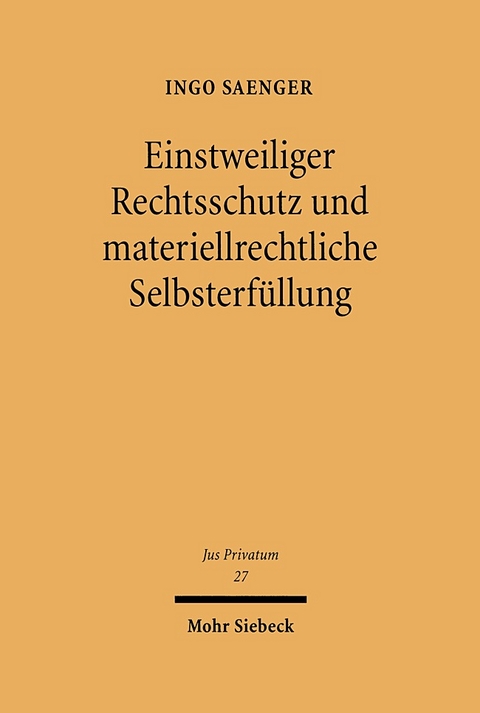 INGO SAENGER

Einstweiliger Rechtsschutz und materiellrechtliche Selbsterfüllung

Jus Privatum
27

Mohr Siebeck